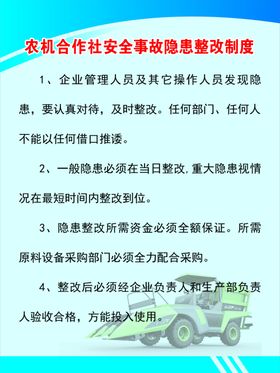 农机合作社安全事故隐患整改制度

1、企业管理人员及其它操作人员发现隐患，要认真对待，及时整改。任何部门、任何人不能以任何借口推诿。

2、一般隐患必须在当日整改,重大隐患视情况在最短时间内整改到位。

3、隐患整改所需资金必须全额保证。所需原料设备采购部门必须全力配合采购。

4、整改后必须经企业负责人和生产部负责人验收合格，方能投入使用。